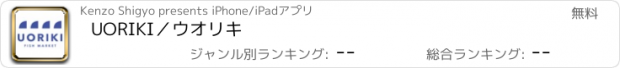 UORIKI
FISH MARKET

Kenzo Shigyo presents iPhone/iPadアプリ

無料

UORIKI／ウオリキ

ジャンル別ランキング: --

総合ランキング: --